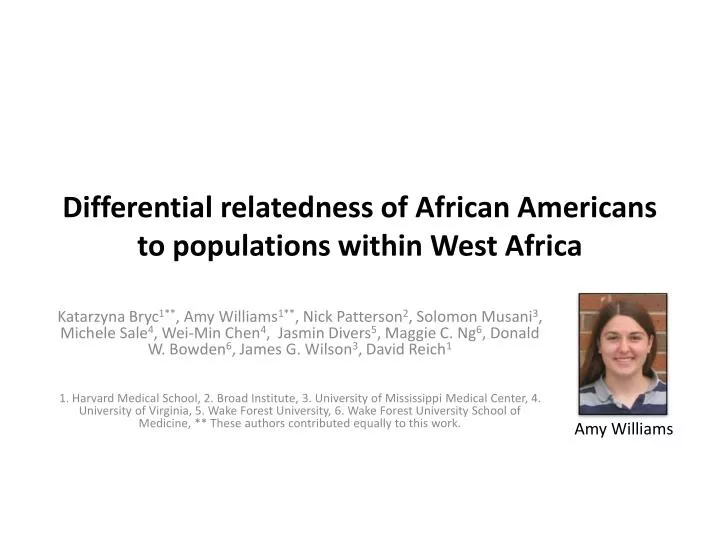 Differential relatedness of African Americans to populations within West Africa

Katarzyna Bryc$^{1**}$, Amy Williams$^{1**}$, Nick Patterson$^{2}$, Solomon Musani$^{3}$, Michele Sale$^{4}$, Wei-Min Chen$^{4}$, Jasmin Divers$^{5}$, Maggie C. Ng$^{6}$, Donald W. Bowden$^{6}$, James G. Wilson$^{3}$, David Reich$^{1}$

1. Harvard Medical School, 2. Broad Institute, 3. University of Mississippi Medical Center, 4. University of Virginia, 5. Wake Forest University, 6. Wake Forest University School of Medicine, ** These authors contributed equally to this work.

Amy Williams